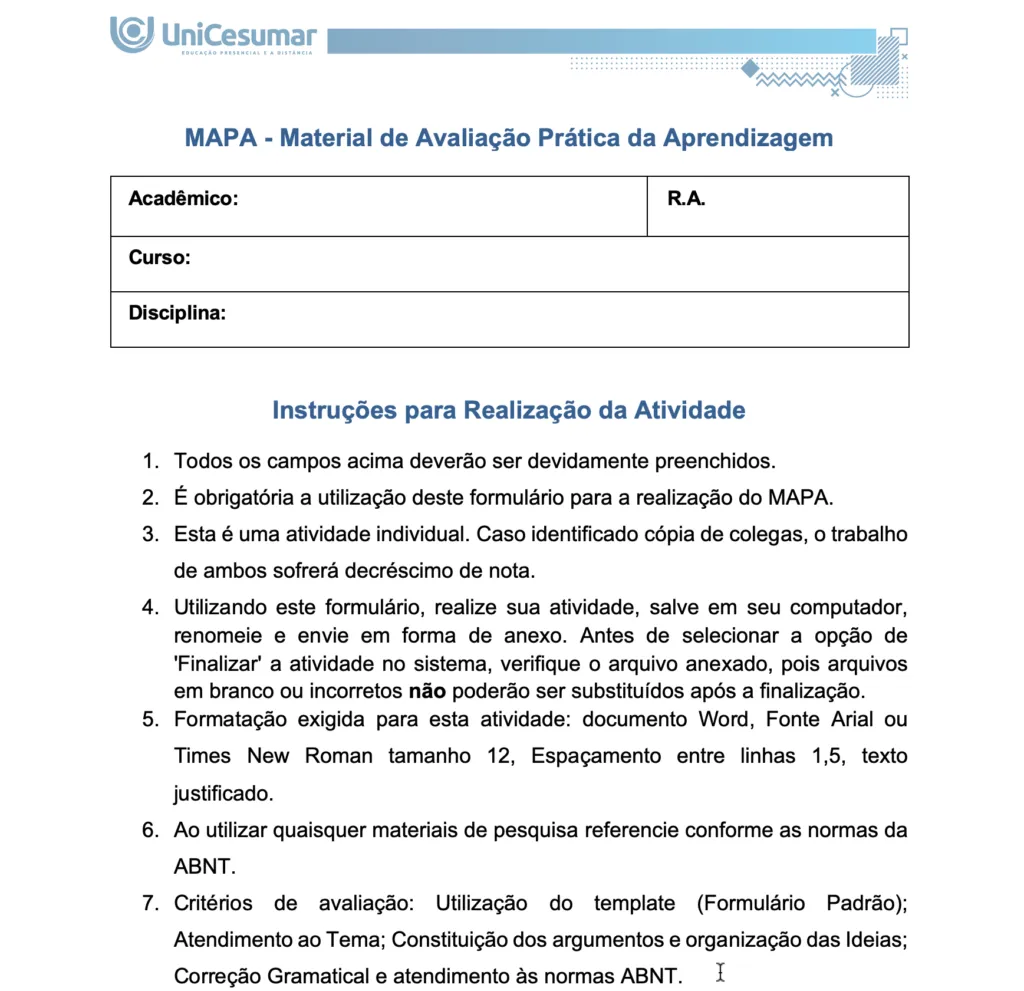 UniCesumar
EDUCAÇÃO PRESENCIAL E A DISTÂNCIA

MAPA - Material de Avaliação Prática da Aprendizagem

| Acadêmico: | R.A. |
|---|---|
| Curso: | |
| Disciplina: | |

Instruções para Realização da Atividade

1. Todos os campos acima deverão ser devidamente preenchidos.
2. É obrigatória a utilização deste formulário para a realização do MAPA.
3. Esta é uma atividade individual. Caso identificado cópia de colegas, o trabalho de ambos sofrerá decréscimo de nota.
4. Utilizando este formulário, realize sua atividade, salve em seu computador, renomeie e envie em forma de anexo. Antes de selecionar a opção de 'Finalizar' a atividade no sistema, verifique o arquivo anexado, pois arquivos em branco ou incorretos não poderão ser substituídos após a finalização.
5. Formatação exigida para esta atividade: documento Word, Fonte Arial ou Times New Roman tamanho 12, Espaçamento entre linhas 1,5, texto justificado.
6. Ao utilizar quaisquer materiais de pesquisa referencie conforme as normas da ABNT.
7. Critérios de avaliação: Utilização do template (Formulário Padrão); Atendimento ao Tema; Constituição dos argumentos e organização das Ideias; Correção Gramatical e atendimento às normas ABNT.